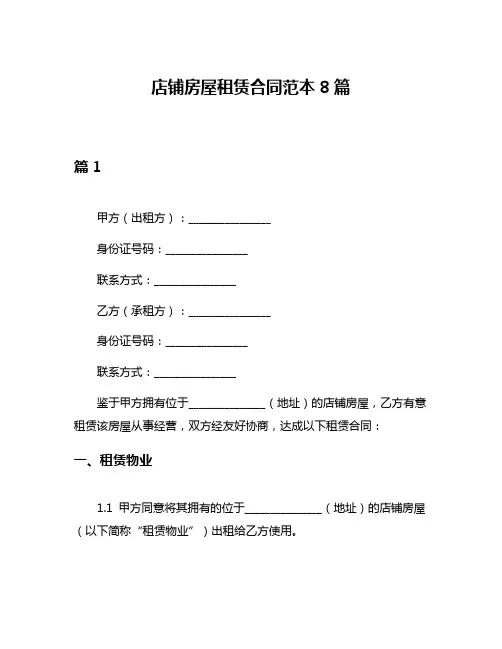 店铺房屋租赁合同范本 8 篇

篇 1

甲方（出租方）：______________

身份证号码：______________

联系方式：______________

乙方（承租方）：______________

身份证号码：______________

联系方式：______________

鉴于甲方拥有位于______________（地址）的店铺房屋，乙方有意租赁该房屋从事经营，双方经友好协商，达成以下租赁合同：

一、租赁物业

1.1 甲方同意将其拥有的位于______________（地址）的店铺房屋（以下简称“租赁物业”）出租给乙方使用。